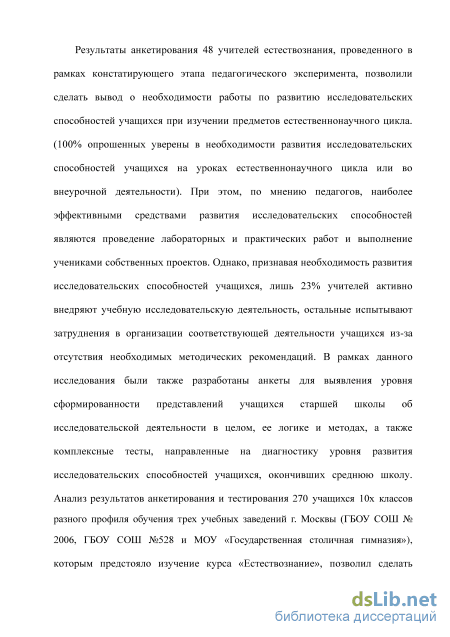 Результаты анкетирования 48 учителей естествознания, проведенного в рамках констатирующего этапа педагогического эксперимента, позволили сделать вывод о необходимости работы по развитию исследовательских способностей учащихся при изучении предметов естественнонаучного цикла. (100% опрошенных уверены в необходимости развития исследовательских способностей учащихся на уроках естественнонаучного цикла или во внеурочной деятельности). При этом, по мнению педагогов, наиболее эффективными средствами развития исследовательских способностей являются проведение лабораторных и практических работ и выполнение учениками собственных проектов. Однако, признавая необходимость развития исследовательских способностей учащихся, лишь 23% учителей активно внедряют учебную исследовательскую деятельность, остальные испытывают затруднения в организации соответствующей деятельности учащихся из-за отсутствия необходимых методических рекомендаций. В рамках данного исследования были также разработаны анкеты для выявления уровня сформированности представлений учащихся старшей школы об исследовательской деятельности в целом, ее логике и методах, а также комплексные тесты, направленные на диагностику уровня развития исследовательских способностей учащихся, окончивших среднюю школу. Анализ результатов анкетирования и тестирования 270 учащихся 10х классов разного профиля обучения трех учебных заведений г. Москвы (ГБОУ СОШ № 2006, ГБОУ СОШ №528 и МОУ «Государственная столичная гимназия»), которым предстояло изучение курса «Естествознание», позволил сделать

dsLib.net
библиотека диссертаций